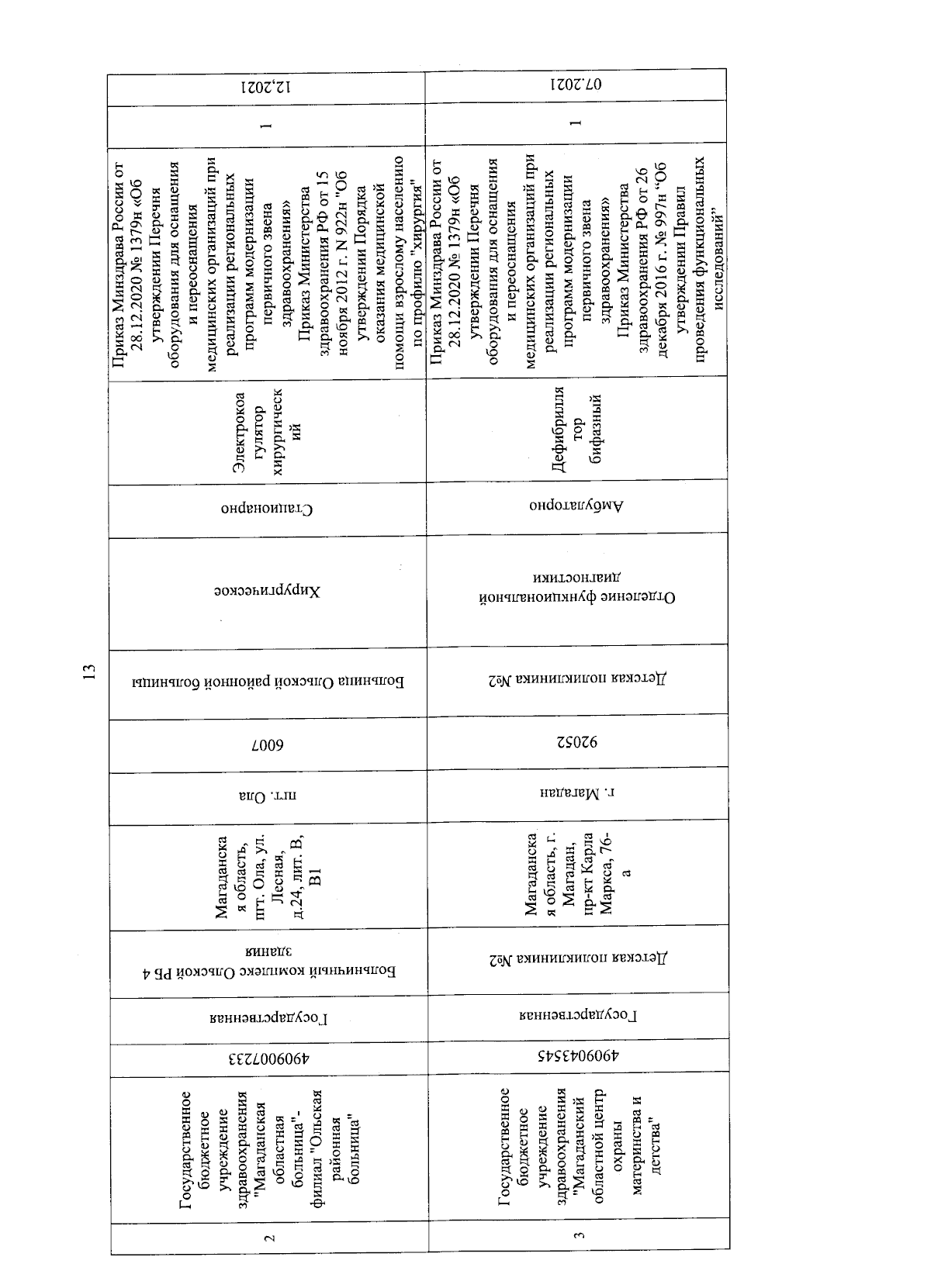 13

| 2 | Государственное бюджетное учреждение здравоохранения "Магаданская областная больница"- филиал "Ольская районная больница" | 4909007233 | Государственная | Больничный комплекс Ольской РБ 4 здания | Магаданская область, пгт. Ола, ул. Лесная, д.24, лит. В, В1 | пгт. Ола | 6007 | Больница Ольской районной больницы | Хирургическое | Стационарно | Электрокоагулятор хирургический | Приказ Минздрава России от 28.12.2020 № 1379н «Об утверждении Перечня оборудования для оснащения и переоснащения медицинских организаций при реализации региональных программ модернизации первичного звена здравоохранения» Приказ Министерства здравоохранения РФ от 15 ноября 2012 г. N 922н "Об утверждении Порядка оказания медицинской помощи взрослому населению по профилю "хирургия" | 1 | 12.2021 |
|---|---|---|---|---|---|---|---|---|---|---|---|---|---|---|
| 3 | Государственное бюджетное учреждение здравоохранения "Магаданский областной центр охраны материнства и детства" | 4909043545 | Государственная | Детская поликлиника №2 | Магаданская область, г. Магадан, пр-кт Карла Маркса, 76-а | г. Магадан | 92052 | Детская поликлиника №2 | Отделение функциональной диагностики | Амбулаторно | Дефибриллятор бифазный | Приказ Минздрава России от 28.12.2020 № 1379н «Об утверждении Перечня оборудования для оснащения и переоснащения медицинских организаций при реализации региональных программ модернизации первичного звена здравоохранения» Приказ Министерства здравоохранения РФ от 26 декабря 2016 г. № 997н "Об утверждении Правил проведения функциональных исследований" | 1 | 07.2021 |